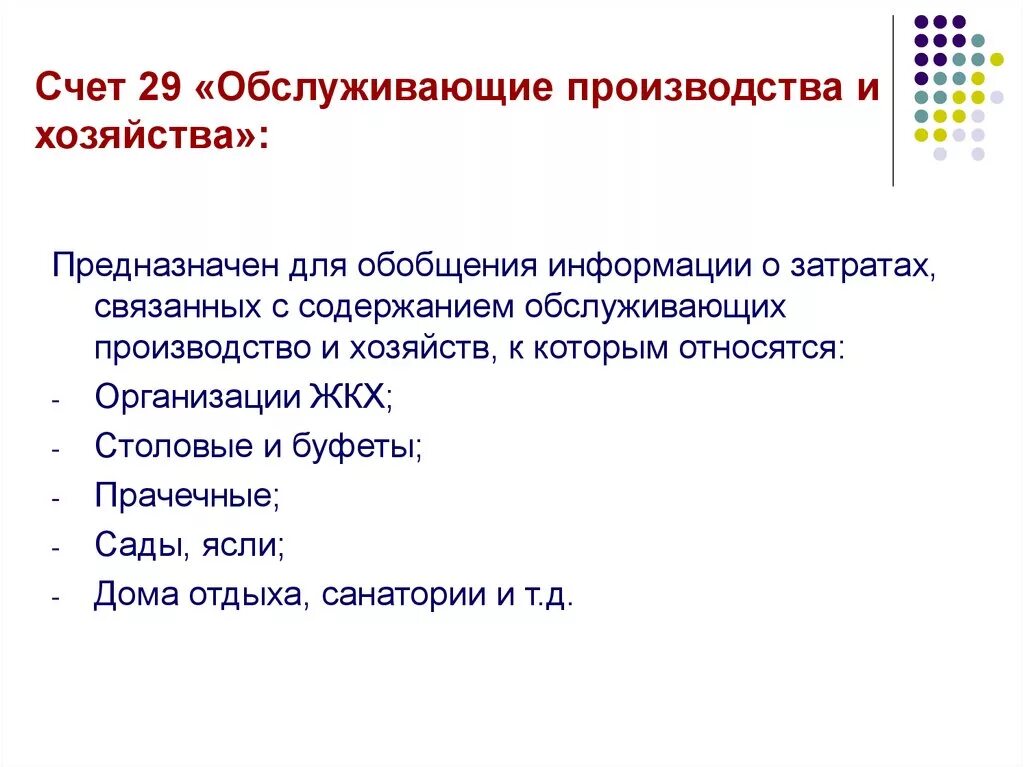 Счет 29 «Обслуживающие производства и хозяйства»:

Предназначен для обобщения информации о затратах, связанных с содержанием обслуживающих производство и хозяйств, к которым относятся:
- Организации ЖКХ;
- Столовые и буфеты;
- Прачечные;
- Сады, ясли;
- Дома отдыха, санатории и т.д.